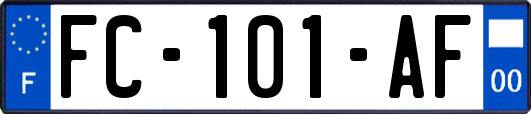 F
FC-101-AF
00